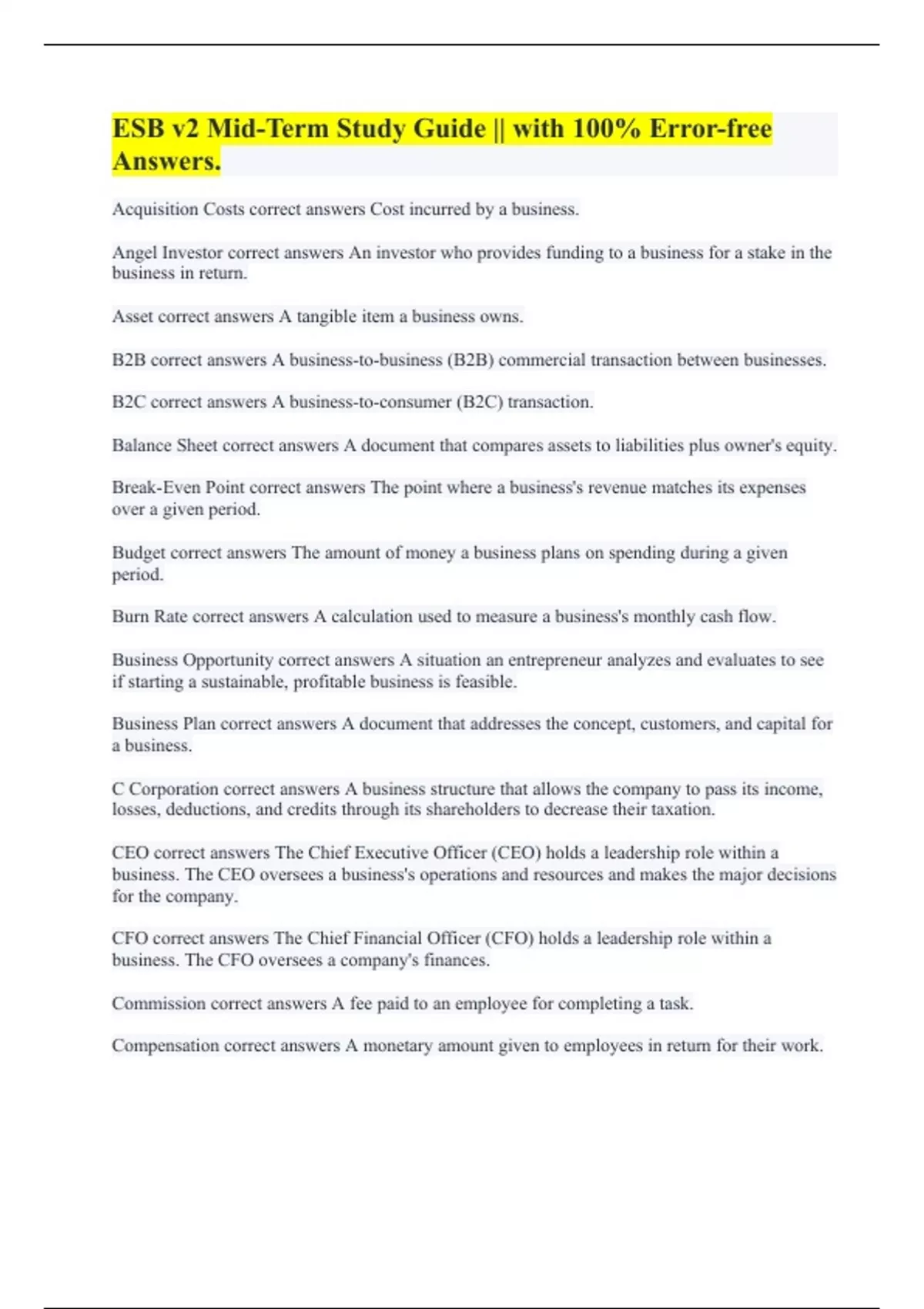 ESB v2 Mid-Term Study Guide || with 100% Error-free Answers.

Acquisition Costs correct answers Cost incurred by a business.

Angel Investor correct answers An investor who provides funding to a business for a stake in the business in return.

Asset correct answers A tangible item a business owns.

B2B correct answers A business-to-business (B2B) commercial transaction between businesses.

B2C correct answers A business-to-consumer (B2C) transaction.

Balance Sheet correct answers A document that compares assets to liabilities plus owner's equity.

Break-Even Point correct answers The point where a business's revenue matches its expenses over a given period.

Budget correct answers The amount of money a business plans on spending during a given period.

Burn Rate correct answers A calculation used to measure a business's monthly cash flow.

Business Opportunity correct answers A situation an entrepreneur analyzes and evaluates to see if starting a sustainable, profitable business is feasible.

Business Plan correct answers A document that addresses the concept, customers, and capital for a business.

C Corporation correct answers A business structure that allows the company to pass its income, losses, deductions, and credits through its shareholders to decrease their taxation.

CEO correct answers The Chief Executive Officer (CEO) holds a leadership role within a business. The CEO oversees a business's operations and resources and makes the major decisions for the company.

CFO correct answers The Chief Financial Officer (CFO) holds a leadership role within a business. The CFO oversees a company's finances.

Commission correct answers A fee paid to an employee for completing a task.

Compensation correct answers A monetary amount given to employees in return for their work.